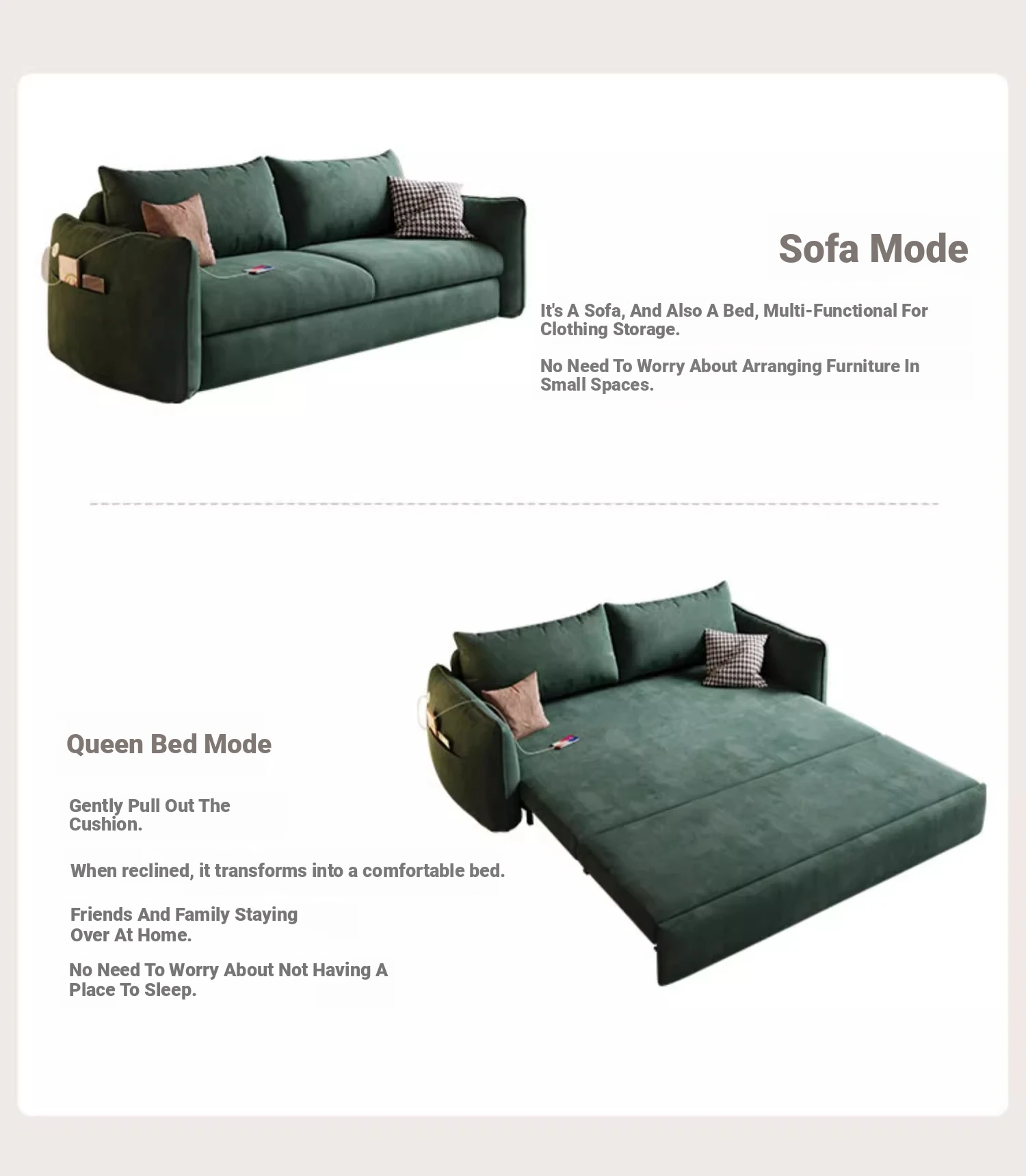 Sofa Mode

It's A Sofa, And Also A Bed, Multi-Functional For Clothing Storage.

No Need To Worry About Arranging Furniture In Small Spaces.

Queen Bed Mode

Gently Pull Out The Cushion.

When reclined, it transforms into a comfortable bed.

Friends And Family Staying Over At Home.

No Need To Worry About Not Having A Place To Sleep.